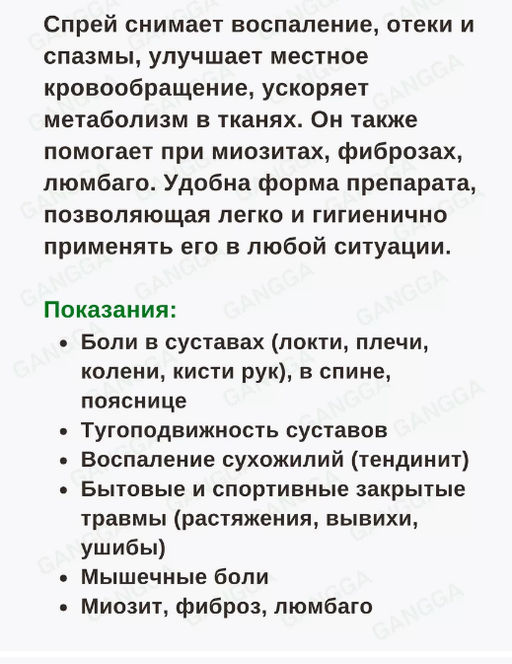 Спрей снимает воспаление, отеки и спазмы, улучшает местное кровообращение, ускоряет метаболизм в тканях. Он также помогает при миозитах, фиброзах, люмбаго. Удобна форма препарата, позволяющая легко и гигиенично применять его в любой ситуации.

Показания:
- Боли в суставах (локти, плечи, колени, кисти рук), в спине, пояснице
- Тугоподвижность суставов
- Воспаление сухожилий (тендинит)
- Бытовые и спортивные закрытые травмы (растяжения, вывихи, ушибы)
- Мышечные боли
- Миозит, фиброз, люмбаго

GANGGA